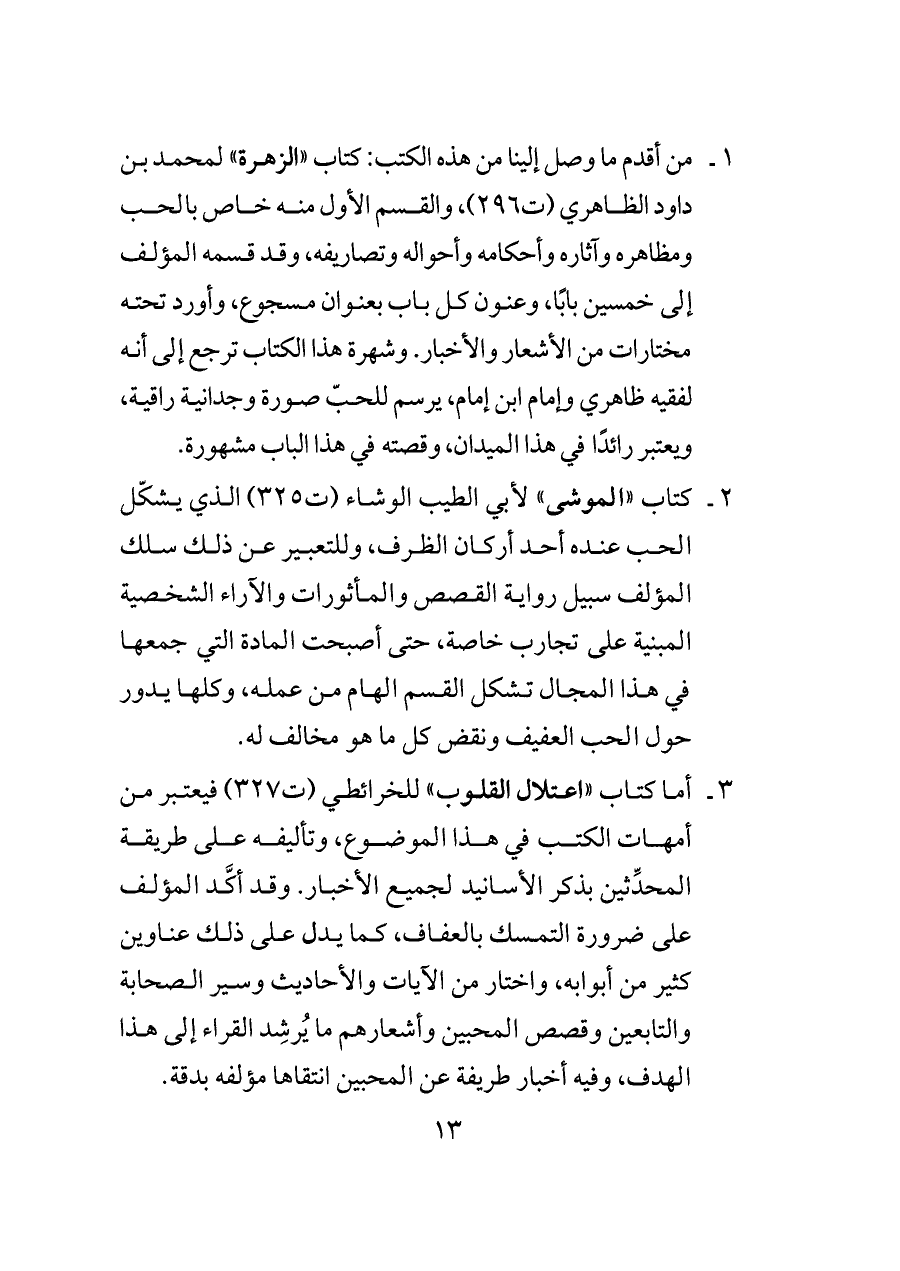 ١ ـ من أقدم ما وصل إلينا من هذه الكتب: كتاب «الزهرة» لمحمد بن داود الظاهري (ت٢٩٦)، والقسم الأول منه خاص بالحب ومظاهره وآثاره وأحكامه وأحواله وتصاريفه، وقد قسمه المؤلف إلى خمسين بابًا، وعنون كل باب بعنوان مسجوع، وأورد تحته مختارات من الأشعار والأخبار. وشهرة هذا الكتاب ترجع إلى أنه لفقيه ظاهري وإمام ابن إمام، يرسم للحبّ صورة وجدانية راقية، ويعتبر رائدًا في هذا الميدان، وقصته في هذا الباب مشهورة.

٢ ـ كتاب «الموشى» لأبي الطيب الوشاء (ت٣٢٥) الذي يشكّل الحب عنده أحد أركان الظرف، وللتعبير عن ذلك سلك المؤلف سبيل رواية القصص والمأثورات والآراء الشخصية المبنية على تجارب خاصة، حتى أصبحت المادة التي جمعها في هذا المجال تشكل القسم الهام من عمله، وكلها يدور حول الحب العفيف ونقض كل ما هو مخالف له.

٣ ـ أما كتاب «اعتلال القلوب» للخرائطي (ت٣٢٧) فيعتبر من أمهات الكتب في هذا الموضوع، وتأليفه على طريقة المحدِّثين بذكر الأسانيد لجميع الأخبار. وقد أكَّد المؤلف على ضرورة التمسك بالعفاف، كما يدل على ذلك عناوين كثير من أبوابه، واختار من الآيات والأحاديث وسير الصحابة والتابعين وقصص المحبين وأشعارهم ما يُرشِد القراء إلى هذا الهدف، وفيه أخبار طريفة عن المحبين انتقاها مؤلفه بدقة.

١٣